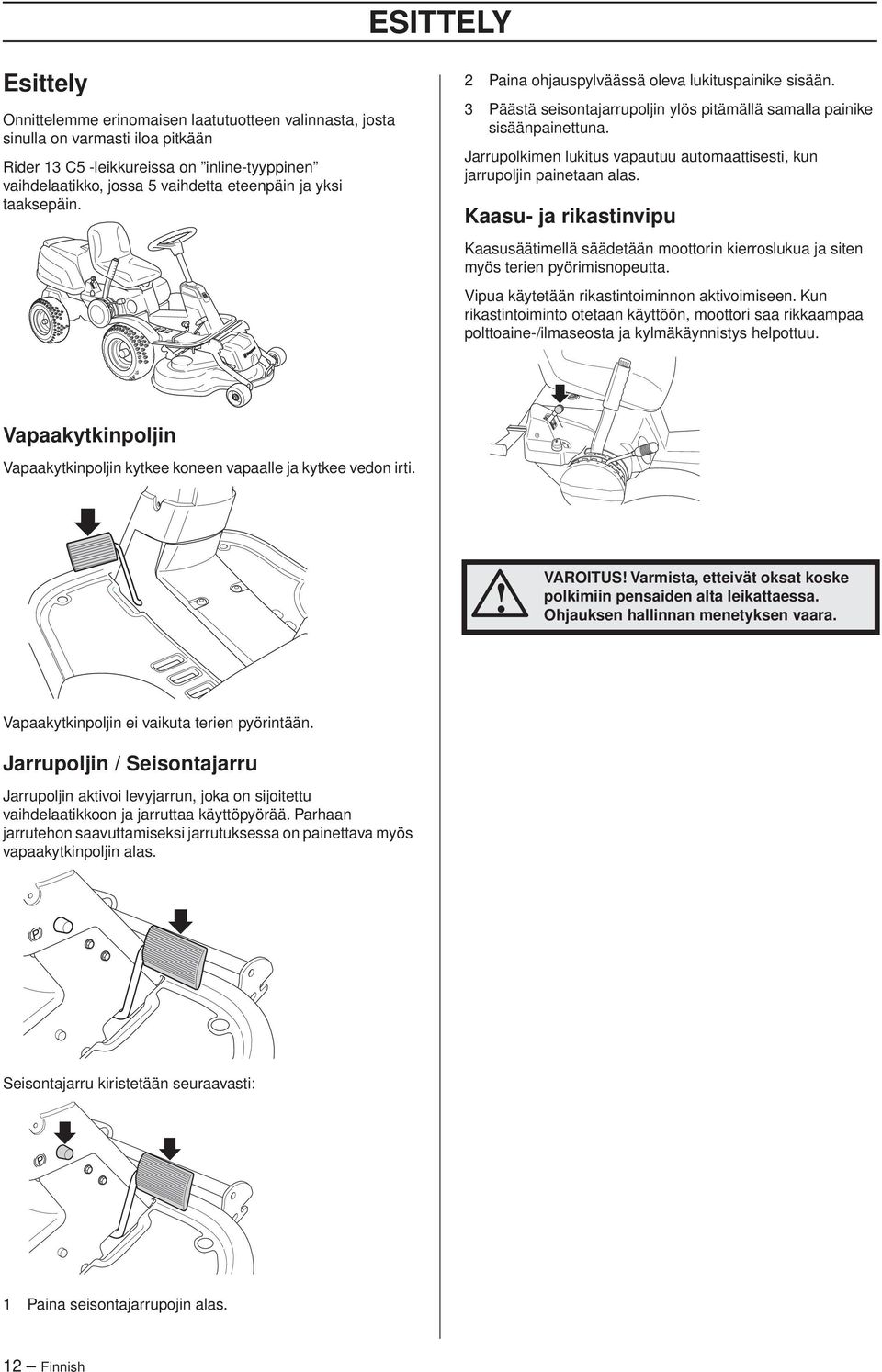 ESITTELY

Esittely

Onnittelemme erinomaisen laatutuotteen valinnasta, josta sinulla on varmasti iloa pitkään

Rider 13 C5 -leikkureissa on ”inline-tyyppinen” vaihdelaatikko, jossa 5 vaihdetta eteenpäin ja yksi taaksepäin.

Vapaakytkinpoljin

Vapaakytkinpoljin kytkee koneen vapaalle ja kytkee vedon irti.

Vapaakytkinpoljin ei vaikuta terien pyörintään.

Jarrupoljin / Seisontajarru

Jarrupoljin aktivoi levyjarrun, joka on sijoitettu vaihdelaatikkoon ja jarruttaa käyttöpyörää. Parhaan jarrutehon saavuttamiseksi jarrutuksessa on painettava myös vapaakytkinpoljin alas.

Seisontajarru kiristetään seuraavasti:

1 Paina seisontajarrupojin alas.

2 Paina ohjauspylväässä oleva lukituspainike sisään.

3 Päästä seisontajarrupoljin ylös pitämällä samalla painike sisäänpainettuna.

Jarrupolkimen lukitus vapautuu automaattisesti, kun jarrupoljin painetaan alas.

Kaasu- ja rikastinvipu

Kaasusäätimellä säädetään moottorin kierroslukua ja siten myös terien pyörimisnopeutta.

Vipua käytetään rikastintoiminnon aktivoimiseen. Kun rikastintoiminto otetaan käyttöön, moottori saa rikkaampaa polttoaine-/ilmaseosta ja kylmäkäynnistys helpottuu.

VAROITUS! Varmista, etteivät oksat koske polkimiin pensaiden alta leikattaessa. Ohjauksen hallinnan menetyksen vaara.

12 – Finnish